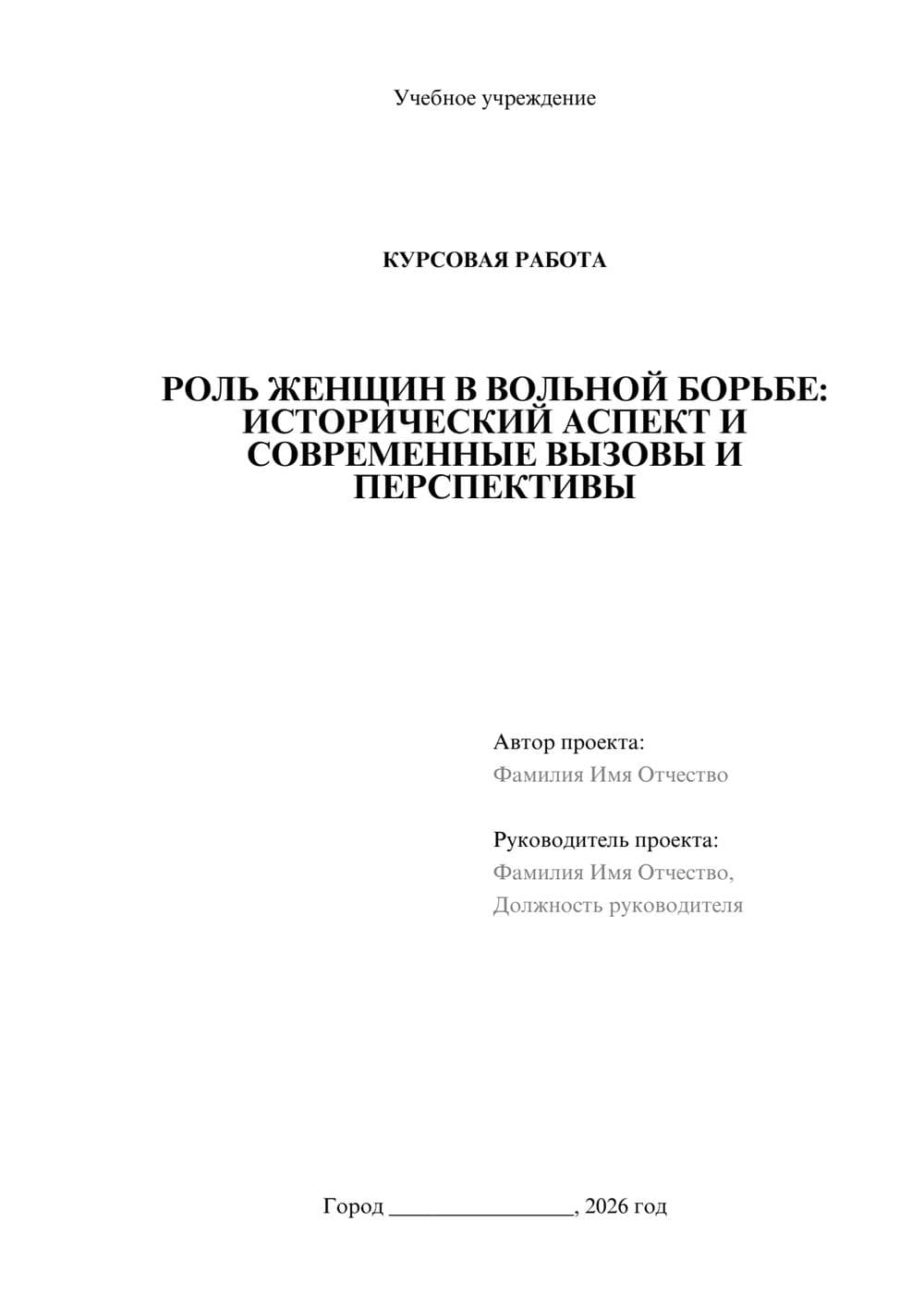 Учебное учреждение

КУРСОВАЯ РАБОТА

РОЛЬ ЖЕНЩИН В ВОЛЬНОЙ БОРЬБЕ: ИСТОРИЧЕСКИЙ АСПЕКТ И СОВРЕМЕННЫЕ ВЫЗОВЫ И ПЕРСПЕКТИВЫ

Автор проекта:
Фамилия Имя Отчество

Руководитель проекта:
Фамилия Имя Отчество,
Должность руководителя

Город ________________, 2026 год